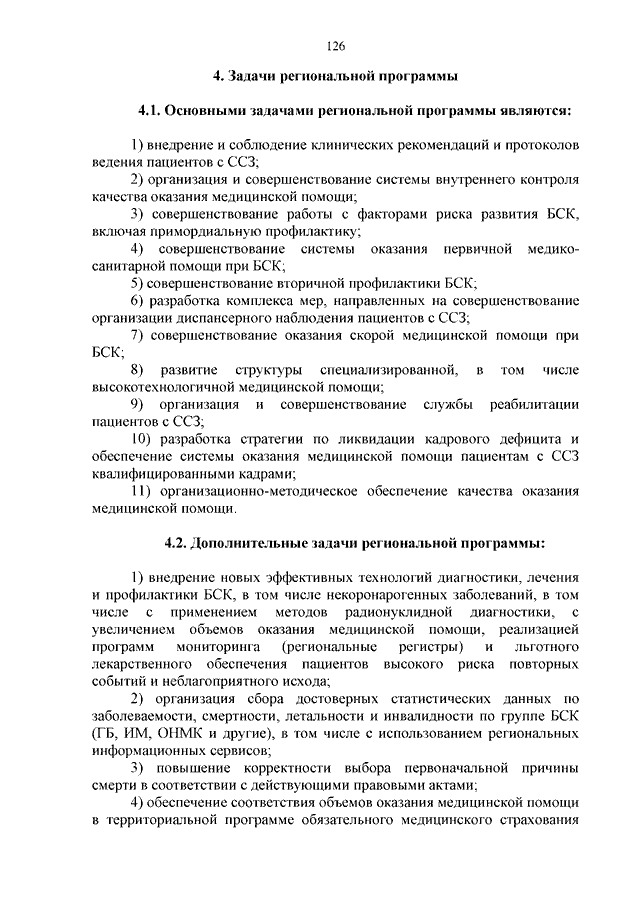 126

4. Задачи региональной программы

4.1. Основными задачами региональной программы являются:

1) внедрение и соблюдение клинических рекомендаций и протоколов ведения пациентов с ССЗ;

2) организация и совершенствование системы внутреннего контроля качества оказания медицинской помощи;

3) совершенствование работы с факторами риска развития БСК, включая примордиальную профилактику;

4) совершенствование системы оказания первичной медико-санитарной помощи при БСК;

5) совершенствование вторичной профилактики БСК;

6) разработка комплекса мер, направленных на совершенствование организации диспансерного наблюдения пациентов с ССЗ;

7) совершенствование оказания скорой медицинской помощи при БСК;

8) развитие структуры специализированной, в том числе высокотехнологичной медицинской помощи;

9) организация и совершенствование службы реабилитации пациентов с ССЗ;

10) разработка стратегии по ликвидации кадрового дефицита и обеспечение системы оказания медицинской помощи пациентам с ССЗ квалифицированными кадрами;

11) организационно-методическое обеспечение качества оказания медицинской помощи.

4.2. Дополнительные задачи региональной программы:

1) внедрение новых эффективных технологий диагностики, лечения и профилактики БСК, в том числе некоронарогенных заболеваний, в том числе с применением методов радионуклидной диагностики, с увеличением объемов оказания медицинской помощи, реализацией программ мониторинга (региональные регистры) и льготного лекарственного обеспечения пациентов высокого риска повторных событий и неблагоприятного исхода;

2) организация сбора достоверных статистических данных по заболеваемости, смертности, летальности и инвалидности по группе БСК (ГБ, ИМ, ОНМК и другие), в том числе с использованием региональных информационных сервисов;

3) повышение корректности выбора первоначальной причины смерти в соответствии с действующими правовыми актами;

4) обеспечение соответствия объемов оказания медицинской помощи в территориальной программе обязательного медицинского страхования